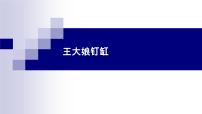 王大娘钉缸